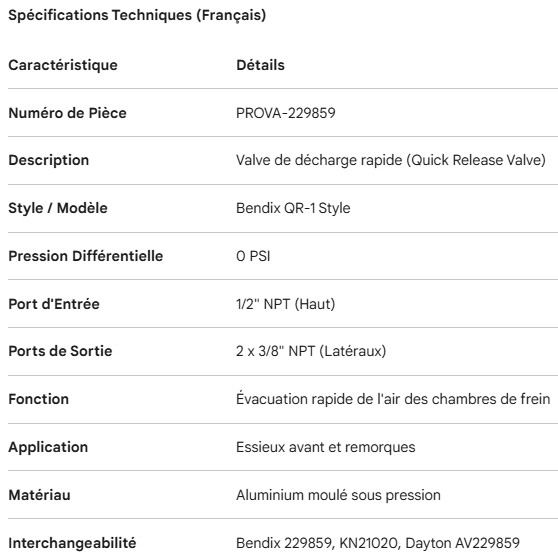 Spécifications Techniques (Français)

| Caractéristique | Détails |
|---|---|
| Numéro de Pièce | PROVA-229859 |
| Description | Valve de décharge rapide (Quick Release Valve) |
| Style / Modèle | Bendix QR-1 Style |
| Pression Différentielle | 0 PSI |
| Port d'Entrée | 1/2" NPT (Haut) |
| Ports de Sortie | 2 x 3/8" NPT (Latéraux) |
| Fonction | Évacuation rapide de l'air des chambres de frein |
| Application | Essieux avant et remorques |
| Matériau | Aluminium moulé sous pression |
| Interchangeabilité | Bendix 229859, KN21020, Dayton AV229859 |